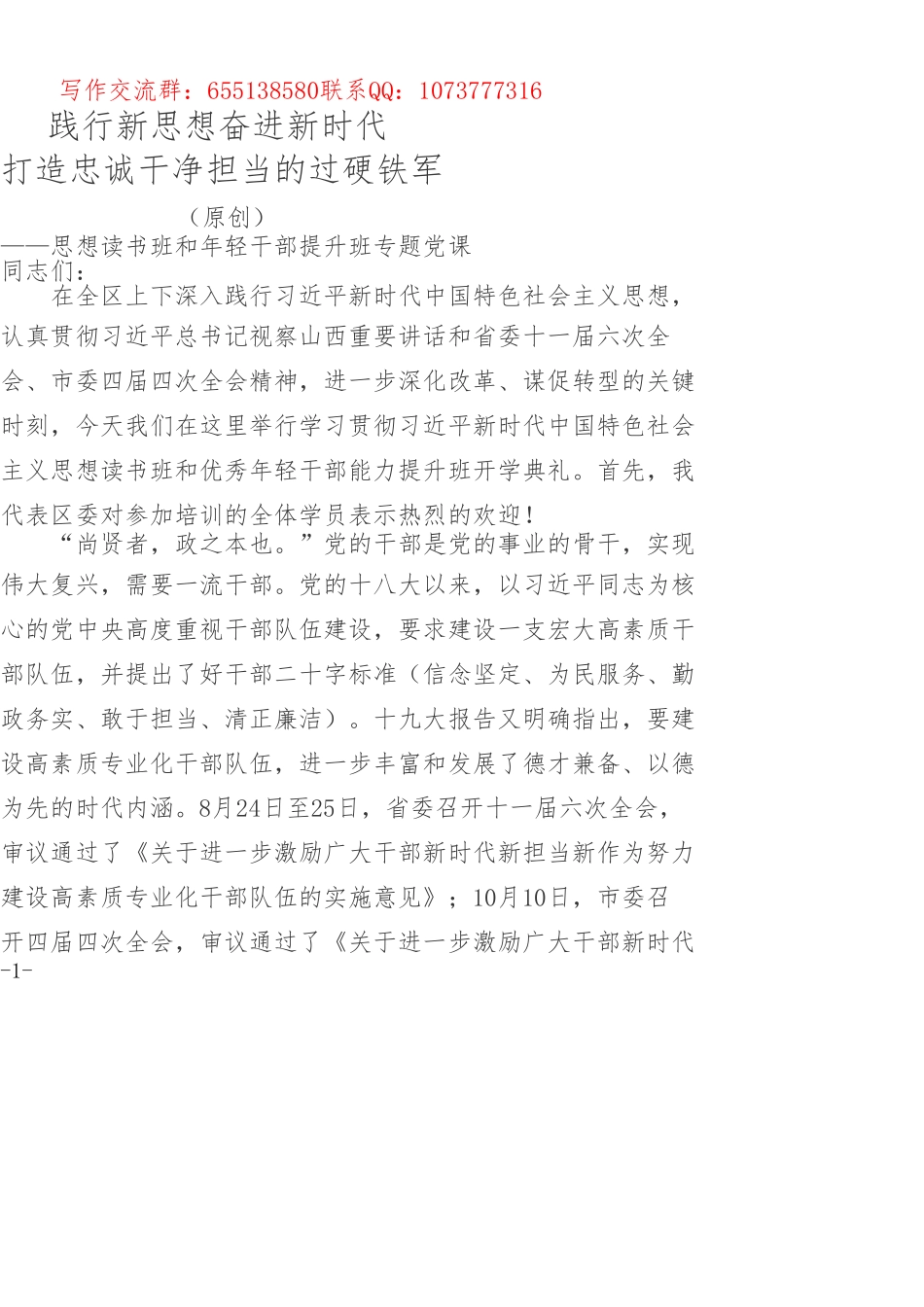 写作交流群：655138580联系QQ：1073777316

践行新思想奋进新时代
打造忠诚干净担当的过硬铁军

（原创）
——思想读书班和年轻干部提升班专题党课

同志们：

在全区上下深入践行习近平新时代中国特色社会主义思想，认真贯彻习近平总书记视察山西重要讲话和省委十一届六次全会、市委四届四次全会精神，进一步深化改革、谋促转型的关键时刻，今天我们在这里举行学习贯彻习近平新时代中国特色社会主义思想读书班和优秀年轻干部能力提升班开学典礼。首先，我代表区委对参加培训的全体学员表示热烈的欢迎！

“尚贤者，政之本也。”党的干部是党的事业的骨干，实现伟大复兴，需要一流干部。党的十八大以来，以习近平同志为核心的党中央高度重视干部队伍建设，要求建设一支宏大高素质干部队伍，并提出了好干部二十字标准（信念坚定、为民服务、勤政务实、敢于担当、清正廉洁）。十九大报告又明确指出，要建设高素质专业化干部队伍，进一步丰富和发展了德才兼备、以德为先的时代内涵。8月24日至25日，省委召开十一届六次全会，审议通过了《关于进一步激励广大干部新时代新担当新作为努力建设高素质专业化干部队伍的实施意见》；10月10日，市委召开四届四次全会，审议通过了《关于进一步激励广大干部新时代

-1-